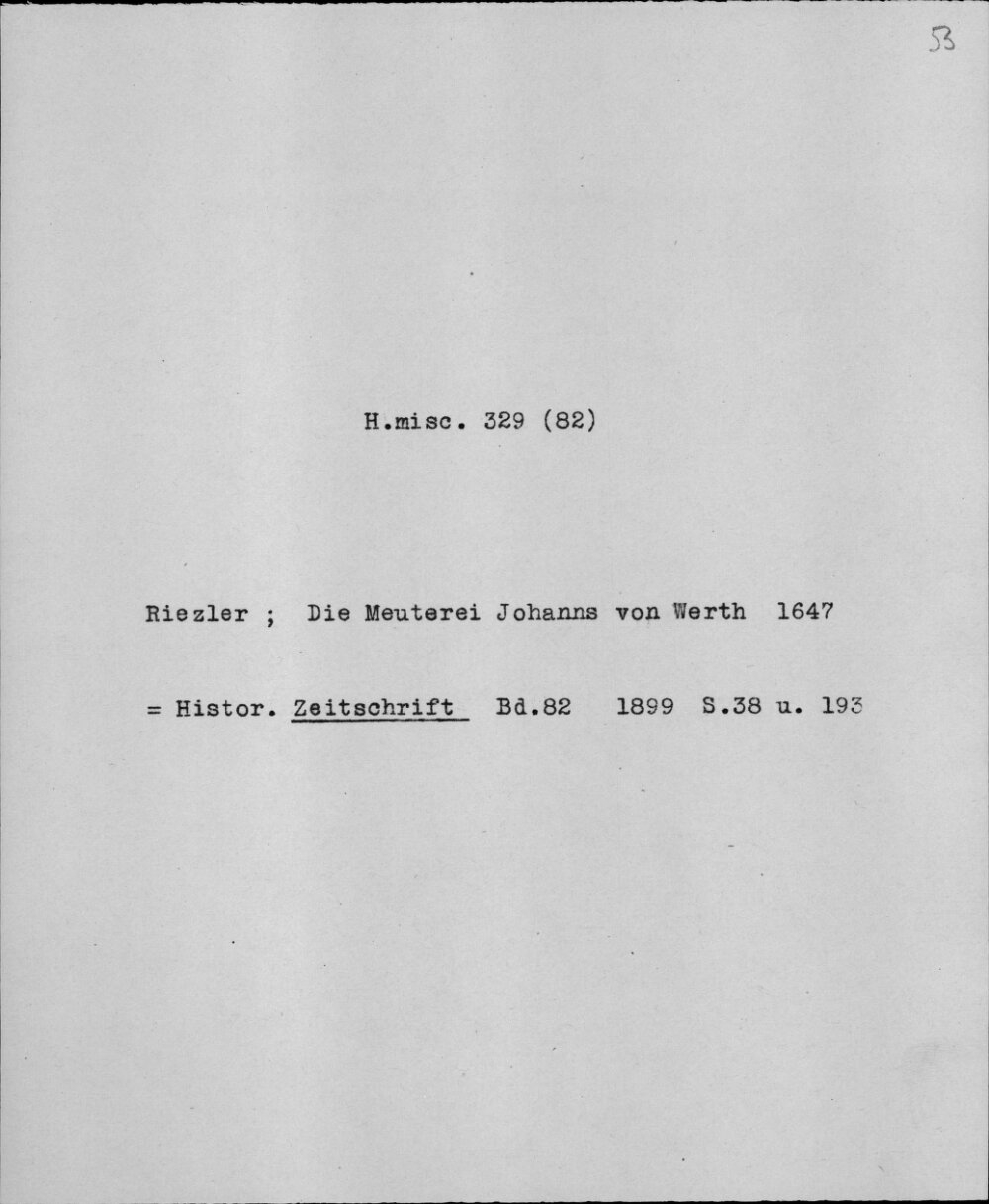 53

H.misc. 329 (82)

Riezler ; Die Meuterei Johanns von Werth 1647

= Histor. Zeitschrift Bd.82 1899 S.38 u. 193